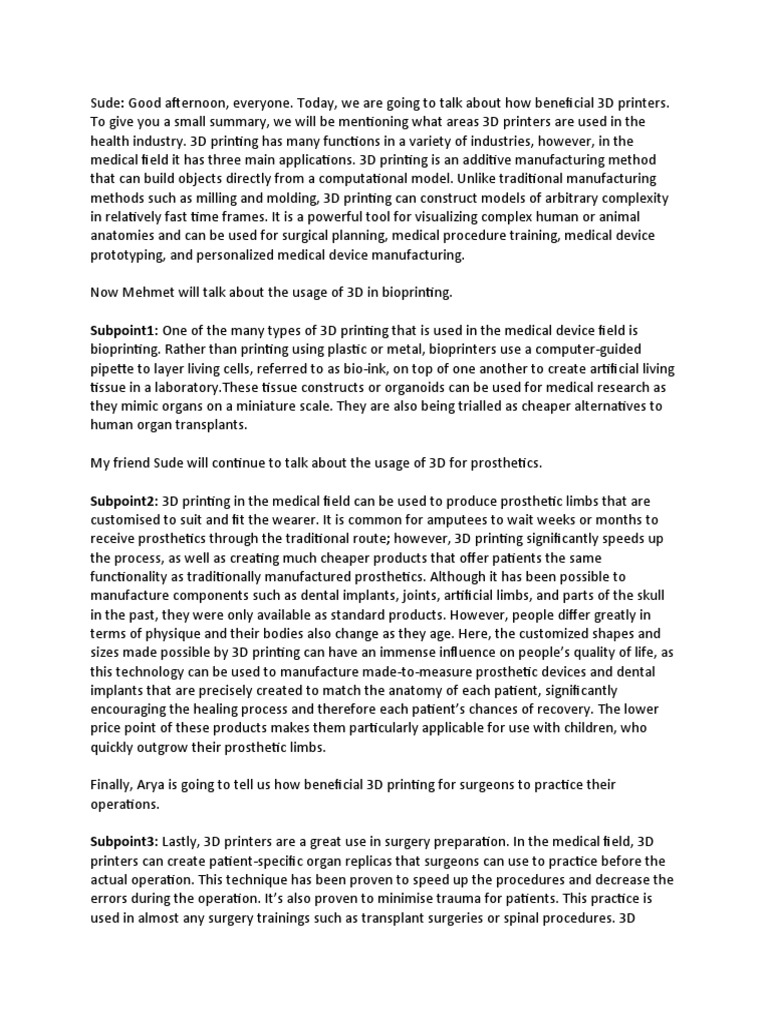 Sude: Good afternoon, everyone. Today, we are going to talk about how beneficial 3D printers. To give you a small summary, we will be mentioning what areas 3D printers are used in the health industry. 3D printing has many functions in a variety of industries, however, in the medical field it has three main applications. 3D printing is an additive manufacturing method that can build objects directly from a computational model. Unlike traditional manufacturing methods such as milling and molding, 3D printing can construct models of arbitrary complexity in relatively fast time frames. It is a powerful tool for visualizing complex human or animal anatomies and can be used for surgical planning, medical procedure training, medical device prototyping, and personalized medical device manufacturing.

Now Mehmet will talk about the usage of 3D in bioprinting.

Subpoint1: One of the many types of 3D printing that is used in the medical device field is bioprinting. Rather than printing using plastic or metal, bioprinters use a computer-guided pipette to layer living cells, referred to as bio-ink, on top of one another to create artificial living tissue in a laboratory.These tissue constructs or organoids can be used for medical research as they mimic organs on a miniature scale. They are also being trialled as cheaper alternatives to human organ transplants.

My friend Sude will continue to talk about the usage of 3D for prosthetics.

Subpoint2: 3D printing in the medical field can be used to produce prosthetic limbs that are customised to suit and fit the wearer. It is common for amputees to wait weeks or months to receive prosthetics through the traditional route; however, 3D printing significantly speeds up the process, as well as creating much cheaper products that offer patients the same functionality as traditionally manufactured prosthetics. Although it has been possible to manufacture components such as dental implants, joints, artificial limbs, and parts of the skull in the past, they were only available as standard products. However, people differ greatly in terms of physique and their bodies also change as they age. Here, the customized shapes and sizes made possible by 3D printing can have an immense influence on people's quality of life, as this technology can be used to manufacture made-to-measure prosthetic devices and dental implants that are precisely created to match the anatomy of each patient, significantly encouraging the healing process and therefore each patient's chances of recovery. The lower price point of these products makes them particularly applicable for use with children, who quickly outgrow their prosthetic limbs.

Finally, Arya is going to tell us how beneficial 3D printing for surgeons to practice their operations.

Subpoint3: Lastly, 3D printers are a great use in surgery preparation. In the medical field, 3D printers can create patient-specific organ replicas that surgeons can use to practice before the actual operation. This technique has been proven to speed up the procedures and decrease the errors during the operation. It's also proven to minimise trauma for patients. This practice is used in almost any surgery trainings such as transplant surgeries or spinal procedures. 3D